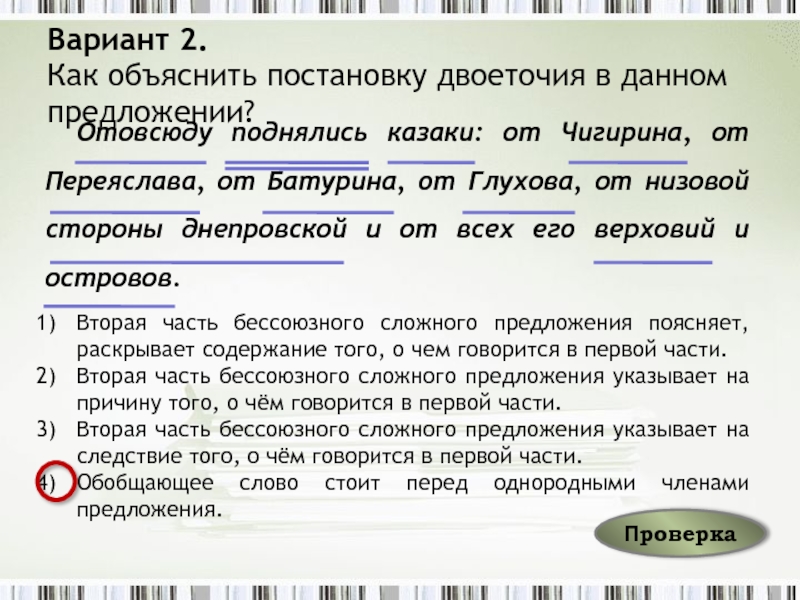 Вариант 2.
Как объяснить постановку двоеточия в данном предложении?

Отовсюду поднялись казаки: от Чигирина, от Переяслава, от Батурина, от Глухова, от низовой стороны днепровской и от всех его верховий и островов.

1) Вторая часть бессоюзного сложного предложения поясняет, раскрывает содержание того, о чем говорится в первой части.
2) Вторая часть бессоюзного сложного предложения указывает на причину того, о чём говорится в первой части.
3) Вторая часть бессоюзного сложного предложения указывает на следствие того, о чём говорится в первой части.
4) Обобщающее слово стоит перед однородными членами предложения.

Проверка